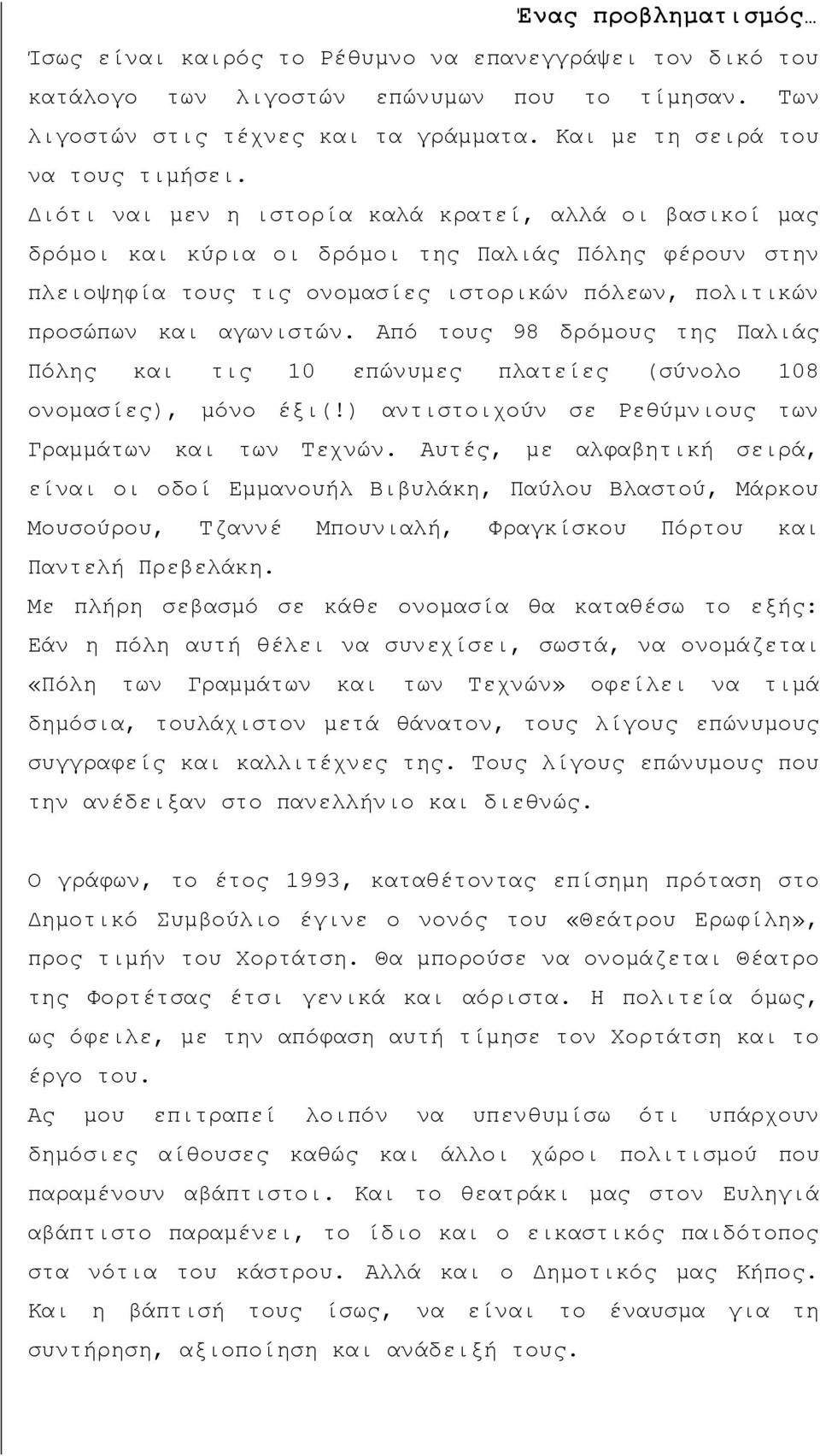 Ένας προβληματισμός…

Ίσως είναι καιρός το Ρέθυμνο να επανεγγράψει τον δικό του κατάλογο των λιγοστών επώνυμων που το τίμησαν. Των λιγοστών στις τέχνες και τα γράμματα. Και με τη σειρά του να τους τιμήσει.
Διότι ναι μεν η ιστορία καλά κρατεί, αλλά οι βασικοί μας δρόμοι και κύρια οι δρόμοι της Παλιάς Πόλης φέρουν στην πλειοψηφία τους τις ονομασίες ιστορικών πόλεων, πολιτικών προσώπων και αγωνιστών. Από τους 98 δρόμους της Παλιάς Πόλης και τις 10 επώνυμες πλατείες (σύνολο 108 ονομασίες), μόνο έξι(!) αντιστοιχούν σε Ρεθύμνιους των Γραμμάτων και των Τεχνών. Αυτές, με αλφαβητική σειρά, είναι οι οδοί Εμμανουήλ Βιβυλάκη, Παύλου Βλαστού, Μάρκου Μουσούρου, Τζαννέ Μπουνιαλή, Φραγκίσκου Πόρτου και Παντελή Πρεβελάκη.
Με πλήρη σεβασμό σε κάθε ονομασία θα καταθέσω το εξής: Εάν η πόλη αυτή θέλει να συνεχίσει, σωστά, να ονομάζεται «Πόλη των Γραμμάτων και των Τεχνών» οφείλει να τιμά δημόσια, τουλάχιστον μετά θάνατον, τους λίγους επώνυμους συγγραφείς και καλλιτέχνες της. Τους λίγους επώνυμους που την ανέδειξαν στο πανελλήνιο και διεθνώς.

Ο γράφων, το έτος 1993, καταθέτοντας επίσημη πρόταση στο Δημοτικό Συμβούλιο έγινε ο νονός του «Θεάτρου Ερωφίλη», προς τιμήν του Χορτάτση. Θα μπορούσε να ονομάζεται Θέατρο της Φορτέτσας έτσι γενικά και αόριστα. Η πολιτεία όμως, ως όφειλε, με την απόφαση αυτή τίμησε τον Χορτάτση και το έργο του.
Ας μου επιτραπεί λοιπόν να υπενθυμίσω ότι υπάρχουν δημόσιες αίθουσες καθώς και άλλοι χώροι πολιτισμού που παραμένουν αβάπτιστοι. Και το θεατράκι μας στον Ευληγιά αβάπτιστο παραμένει, το ίδιο και ο εικαστικός παιδότοπος στα νότια του κάστρου. Αλλά και ο Δημοτικός μας Κήπος. Και η βάπτισή τους ίσως, να είναι το έναυσμα για τη συντήρηση, αξιοποίηση και ανάδειξή τους.